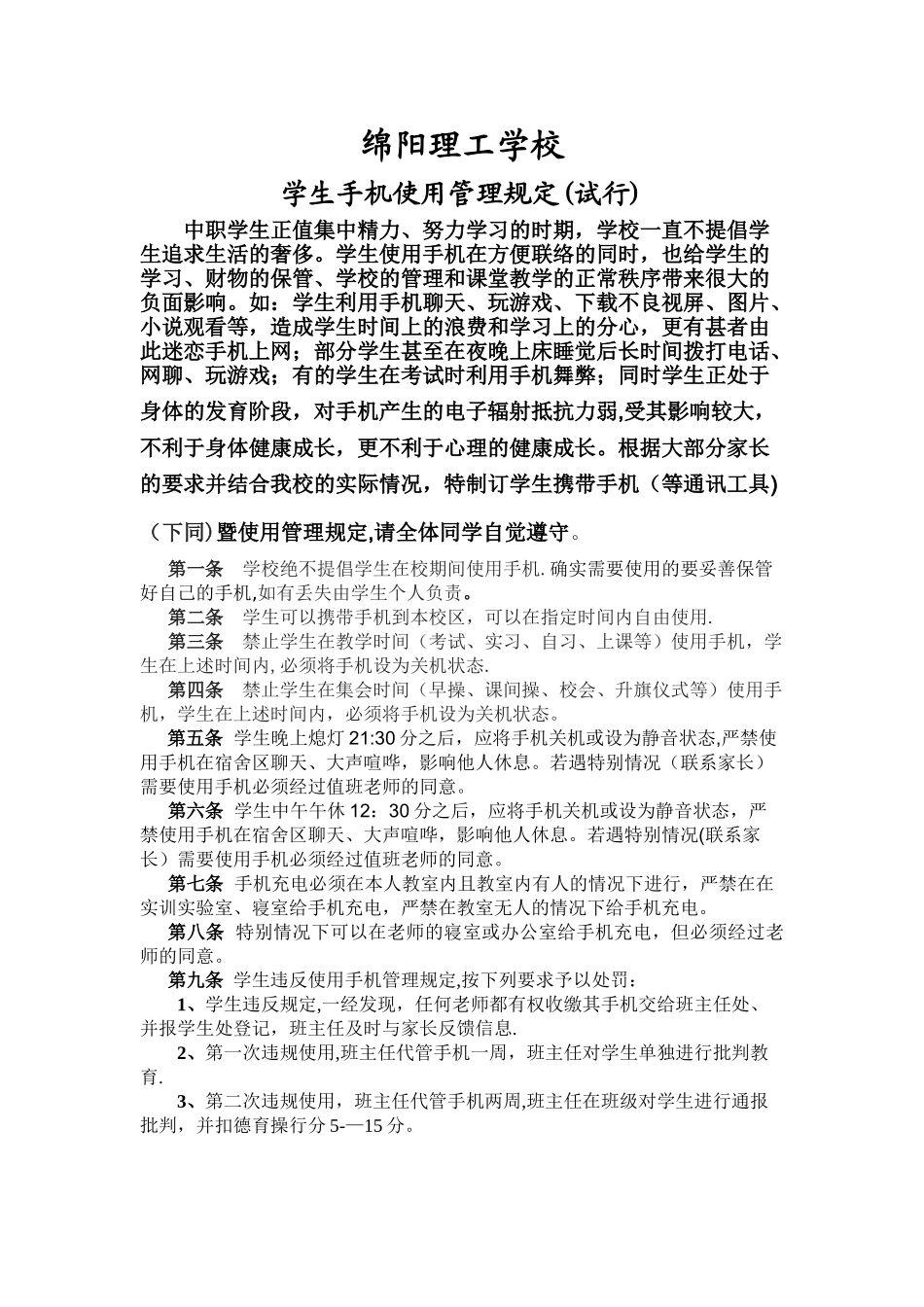 绵阳理工学校

学生手机使用管理规定(试行)

中职学生正值集中精力、努力学习的时期，学校一直不提倡学生追求生活的奢侈。学生使用手机在方便联络的同时，也给学生的学习、财物的保管、学校的管理和课堂教学的正常秩序带来很大的负面影响。如：学生利用手机聊天、玩游戏、下载不良视屏、图片、小说观看等，造成学生时间上的浪费和学习上的分心，更有甚者由此迷恋手机上网；部分学生甚至在夜晚上床睡觉后长时间拨打电话、网聊、玩游戏；有的学生在考试时利用手机舞弊；同时学生正处于身体的发育阶段，对手机产生的电子辐射抵抗力弱,受其影响较大，不利于身体健康成长，更不利于心理的健康成长。根据大部分家长的要求并结合我校的实际情况，特制订学生携带手机（等通讯工具)（下同)暨使用管理规定,请全体同学自觉遵守。

第一条　学校绝不提倡学生在校期间使用手机.确实需要使用的要妥善保管好自己的手机,如有丢失由学生个人负责。

第二条　学生可以携带手机到本校区，可以在指定时间内自由使用.

第三条　禁止学生在教学时间（考试、实习、自习、上课等）使用手机，学生在上述时间内,必须将手机设为关机状态.

第四条　禁止学生在集会时间（早操、课间操、校会、升旗仪式等）使用手机，学生在上述时间内，必须将手机设为关机状态。

第五条　学生晚上熄灯 21:30 分之后，应将手机关机或设为静音状态,严禁使用手机在宿舍区聊天、大声喧哗，影响他人休息。若遇特别情况（联系家长）需要使用手机必须经过值班老师的同意。

第六条　学生中午午休 12：30 分之后，应将手机关机或设为静音状态，严禁使用手机在宿舍区聊天、大声喧哗，影响他人休息。若遇特别情况(联系家长）需要使用手机必须经过值班老师的同意。

第七条　手机充电必须在本人教室内且教室内有人的情况下进行，严禁在在实训实验室、寝室给手机充电，严禁在教室无人的情况下给手机充电。

第八条　特别情况下可以在老师的寝室或办公室给手机充电，但必须经过老师的同意。

第九条　学生违反使用手机管理规定,按下列要求予以处罚：

1、学生违反规定,一经发现，任何老师都有权收缴其手机交给班主任处、并报学生处登记，班主任及时与家长反馈信息.

2、第一次违规使用,班主任代管手机一周，班主任对学生单独进行批判教育.

3、第二次违规使用，班主任代管手机两周,班主任在班级对学生进行通报批判，并扣德育操行分 5-—15 分。